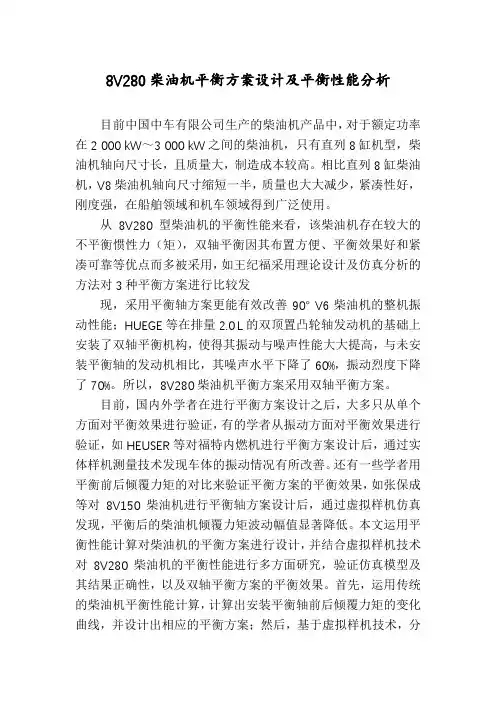 8V280 柴油机平衡方案设计及平衡性能分析

目前中国中车有限公司生产的柴油机产品中，对于额定功率在 2 000 kW～3 000 kW 之间的柴油机，只有直列 8 缸机型，柴油机轴向尺寸长，且质量大，制造成本较高。相比直列 8 缸柴油机，V8 柴油机轴向尺寸缩短一半，质量也大大减少，紧凑性好，刚度强，在船舶领域和机车领域得到广泛使用。

从 8V280 型柴油机的平衡性能来看，该柴油机存在较大的不平衡惯性力（矩），双轴平衡因其布置方便、平衡效果好和紧凑可靠等优点而多被采用，如王纪福采用理论设计及仿真分析的方法对 3 种平衡方案进行比较发

现，采用平衡轴方案更能有效改善 90° V6 柴油机的整机振动性能；HUEGE 等在排量 2.0 L 的双顶置凸轮轴发动机的基础上安装了双轴平衡机构，使得其振动与噪声性能大大提高，与未安装平衡轴的发动机相比，其噪声水平下降了 60%，振动烈度下降了 70%。所以，8V280 柴油机平衡方案采用双轴平衡方案。

目前，国内外学者在进行平衡方案设计之后，大多只从单个方面对平衡效果进行验证，有的学者从振动方面对平衡效果进行验证，如 HEUSER 等对福特内燃机进行平衡方案设计后，通过实体样机测量技术发现车体的振动情况有所改善。还有一些学者用平衡前后倾覆力矩的对比来验证平衡方案的平衡效果，如张保成等对 8V150 柴油机进行平衡轴方案设计后，通过虚拟样机仿真发现，平衡后的柴油机倾覆力矩波动幅值显著降低。本文运用平衡性能计算对柴油机的平衡方案进行设计，并结合虚拟样机技术对 8V280 柴油机的平衡性能进行多方面研究，验证仿真模型及其结果正确性，以及双轴平衡方案的平衡效果。首先，运用传统的柴油机平衡性能计算，计算出安装平衡轴前后倾覆力矩的变化曲线，并设计出相应的平衡方案；然后，基于虚拟样机技术，分